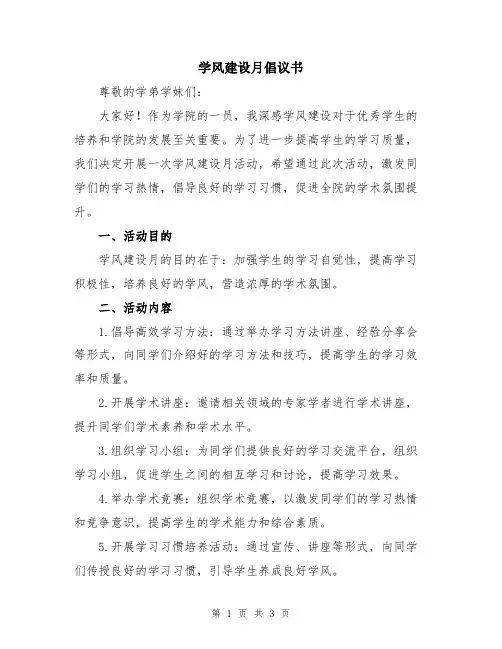 学风建设月倡议书

尊敬的学弟学妹们：

大家好！作为学院的一员，我深感学风建设对于优秀学生的培养和学院的发展至关重要。为了进一步提高学生的学习质量，我们决定开展一次学风建设月活动，希望通过此次活动，激发同学们的学习热情，倡导良好的学习习惯，促进全院的学术氛围提升。

一、活动目的

学风建设月的目的在于：加强学生的学习自觉性，提高学习积极性，培养良好的学风，营造浓厚的学术氛围。

二、活动内容

1.倡导高效学习方法：通过举办学习方法讲座、经验分享会等形式，向同学们介绍好的学习方法和技巧，提高学生的学习效率和质量。

2.开展学术讲座：邀请相关领域的专家学者进行学术讲座，提升同学们学术素养和学术水平。

3.组织学习小组：为同学们提供良好的学习交流平台，组织学习小组，促进学生之间的相互学习和讨论，提高学习效果。

4.举办学术竞赛：组织学术竞赛，以激发同学们的学习热情和竞争意识，提高学生的学术能力和综合素质。

5.开展学习习惯培养活动：通过宣传、讲座等形式，向同学们传授良好的学习习惯，引导学生养成良好学风。

第 1 页 共 3 页